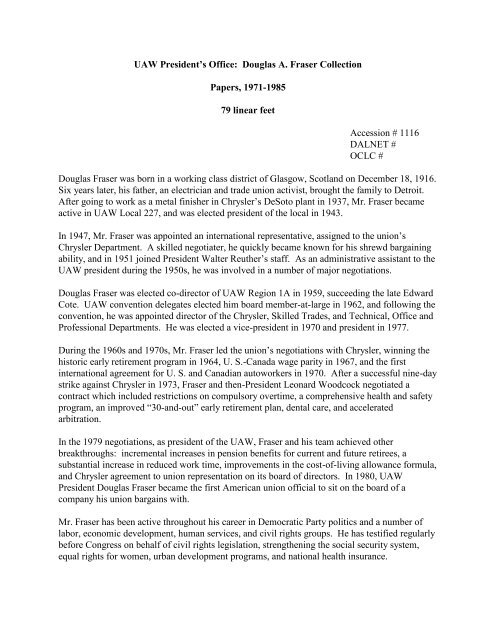 UAW President's Office: Douglas A. Fraser Collection

Papers, 1971-1985

79 linear feet

Accession # 1116
DALNET #
OCLC #

Douglas Fraser was born in a working class district of Glasgow, Scotland on December 18, 1916. Six years later, his father, an electrician and trade union activist, brought the family to Detroit. After going to work as a metal finisher in Chrysler's DeSoto plant in 1937, Mr. Fraser became active in UAW Local 227, and was elected president of the local in 1943.

In 1947, Mr. Fraser was appointed an international representative, assigned to the union's Chrysler Department. A skilled negotiater, he quickly became known for his shrewd bargaining ability, and in 1951 joined President Walter Reuther's staff. As an administrative assistant to the UAW president during the 1950s, he was involved in a number of major negotiations.

Douglas Fraser was elected co-director of UAW Region 1A in 1959, succeeding the late Edward Cote. UAW convention delegates elected him board member-at-large in 1962, and following the convention, he was appointed director of the Chrysler, Skilled Trades, and Technical, Office and Professional Departments. He was elected a vice-president in 1970 and president in 1977.

During the 1960s and 1970s, Mr. Fraser led the union's negotiations with Chrysler, winning the historic early retirement program in 1964, U. S.-Canada wage parity in 1967, and the first international agreement for U. S. and Canadian autoworkers in 1970. After a successful nine-day strike against Chrysler in 1973, Fraser and then-President Leonard Woodcock negotiated a contract which included restrictions on compulsory overtime, a comprehensive health and safety program, an improved "30-and-out" early retirement plan, dental care, and accelerated arbitration.

In the 1979 negotiations, as president of the UAW, Fraser and his team achieved other breakthroughs: incremental increases in pension benefits for current and future retirees, a substantial increase in reduced work time, improvements in the cost-of-living allowance formula, and Chrysler agreement to union representation on its board of directors. In 1980, UAW President Douglas Fraser became the first American union official to sit on the board of a company his union bargains with.

Mr. Fraser has been active throughout his career in Democratic Party politics and a number of labor, economic development, human services, and civil rights groups. He has testified regularly before Congress on behalf of civil rights legislation, strengthening the social security system, equal rights for women, urban development programs, and national health insurance.